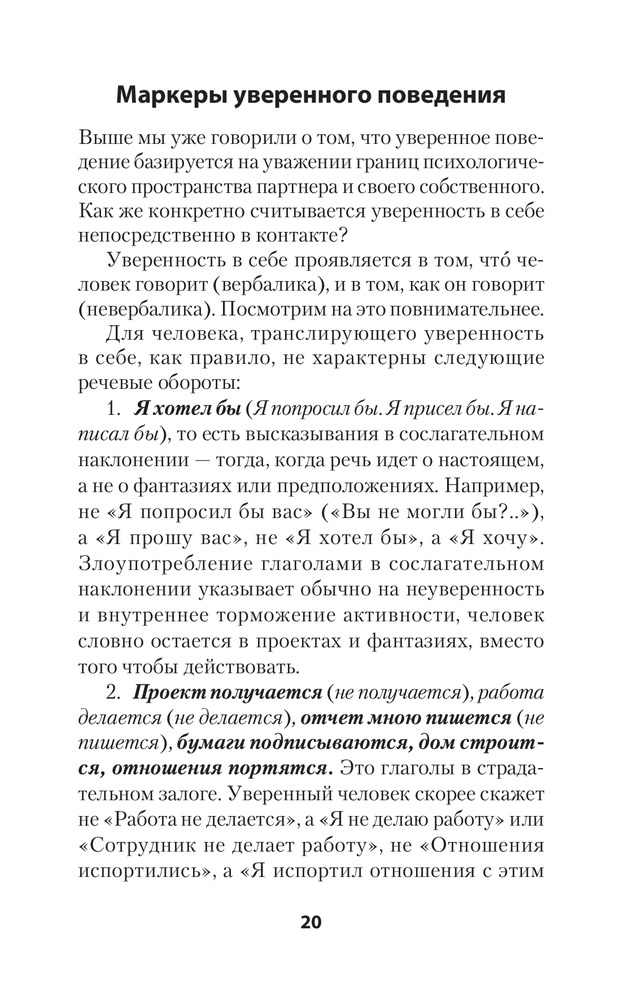 Маркеры уверенного поведения

Выше мы уже говорили о том, что уверенное поведение базируется на уважении границ психологического пространства партнера и своего собственного. Как же конкретно считывается уверенность в себе непосредственно в контакте?

Уверенность в себе проявляется в том, что́ человек говорит (вербалика), и в том, как он говорит (невербалика). Посмотрим на это повнимательнее.

Для человека, транслирующего уверенность в себе, как правило, не характерны следующие речевые обороты:

1. Я хотел бы (Я попросил бы. Я присел бы. Я написал бы), то есть высказывания в сослагательном наклонении — тогда, когда речь идет о настоящем, а не о фантазиях или предположениях. Например, не «Я попросил бы вас» («Вы не могли бы?..»), а «Я прошу вас», не «Я хотел бы», а «Я хочу». Злоупотребление глаголами в сослагательном наклонении указывает обычно на неуверенность и внутреннее торможение активности, человек словно остается в проектах и фантазиях, вместо того чтобы действовать.

2. Проект получается (не получается), работа делается (не делается), отчет мною пишется (не пишется), бумаги подписываются, дом строится, отношения портятся. Это глаголы в страдательном залоге. Уверенный человек скорее скажет не «Работа не делается», а «Я не делаю работу» или «Сотрудник не делает работу», не «Отношения испортились», а «Я испортил отношения с этим

20